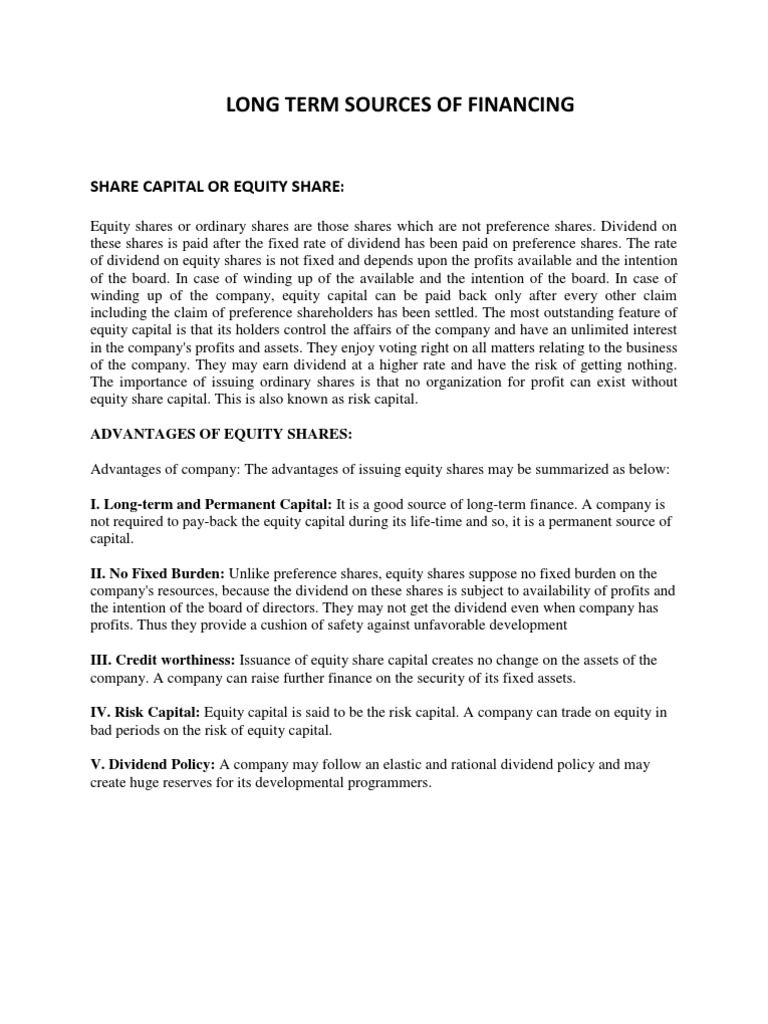 LONG TERM SOURCES OF FINANCING

SHARE CAPITAL OR EQUITY SHARE:

Equity shares or ordinary shares are those shares which are not preference shares. Dividend on these shares is paid after the fixed rate of dividend has been paid on preference shares. The rate of dividend on equity shares is not fixed and depends upon the profits available and the intention of the board. In case of winding up of the available and the intention of the board. In case of winding up of the company, equity capital can be paid back only after every other claim including the claim of preference shareholders has been settled. The most outstanding feature of equity capital is that its holders control the affairs of the company and have an unlimited interest in the company's profits and assets. They enjoy voting right on all matters relating to the business of the company. They may earn dividend at a higher rate and have the risk of getting nothing. The importance of issuing ordinary shares is that no organization for profit can exist without equity share capital. This is also known as risk capital.

ADVANTAGES OF EQUITY SHARES:

Advantages of company: The advantages of issuing equity shares may be summarized as below:

I. Long-term and Permanent Capital: It is a good source of long-term finance. A company is not required to pay-back the equity capital during its life-time and so, it is a permanent source of capital.

II. No Fixed Burden: Unlike preference shares, equity shares suppose no fixed burden on the company's resources, because the dividend on these shares is subject to availability of profits and the intention of the board of directors. They may not get the dividend even when company has profits. Thus they provide a cushion of safety against unfavorable development

III. Credit worthiness: Issuance of equity share capital creates no change on the assets of the company. A company can raise further finance on the security of its fixed assets.

IV. Risk Capital: Equity capital is said to be the risk capital. A company can trade on equity in bad periods on the risk of equity capital.

V. Dividend Policy: A company may follow an elastic and rational dividend policy and may create huge reserves for its developmental programmers.